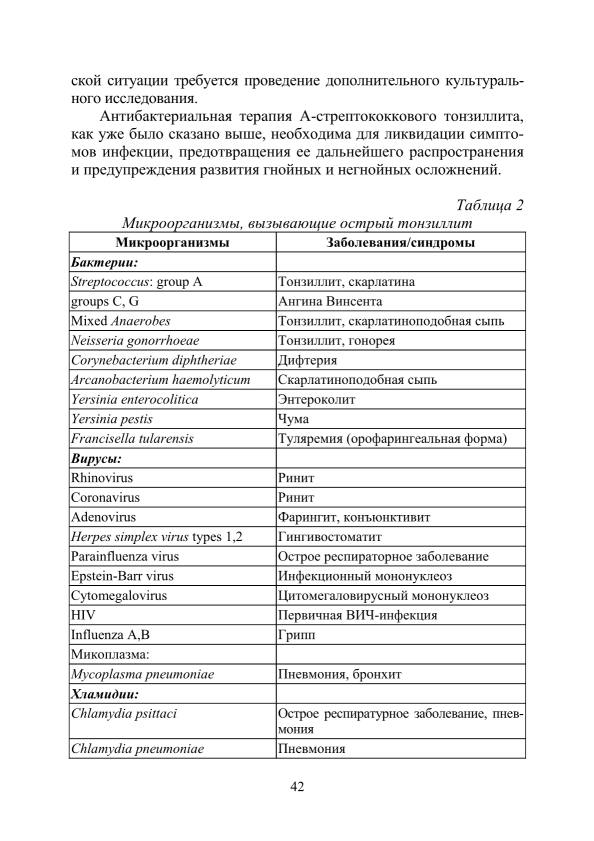 ской ситуации требуется проведение дополнительного культурального исследования.

Антибактериальная терапия А-стрептококкового тонзиллита, как уже было сказано выше, необходима для ликвидации симптомов инфекции, предотвращения ее дальнейшего распространения и предупреждения развития гнойных и негнойных осложнений.

Таблица 2

Микроорганизмы, вызывающие острый тонзиллит

| Микроорганизмы | Заболевания/синдромы |
|---|---|
| Бактерии: | |
| Streptococcus: group A | Тонзиллит, скарлатина |
| groups C, G | Ангина Винсента |
| Mixed Anaerobes | Тонзиллит, скарлатиноподобная сыпь |
| Neisseria gonorrhoeae | Тонзиллит, гонорея |
| Corynebacterium diphtheriae | Дифтерия |
| Arcanobacterium haemolyticum | Скарлатиноподобная сыпь |
| Yersinia enterocolitica | Энтероколит |
| Yersinia pestis | Чума |
| Francisella tularensis | Туляремия (орофарингеальная форма) |
| Вирусы: | |
| Rhinovirus | Ринит |
| Coronavirus | Ринит |
| Adenovirus | Фарингит, конъюнктивит |
| Herpes simplex virus types 1,2 | Гингивостоматит |
| Parainfluenza virus | Острое респираторное заболевание |
| Epstein-Barr virus | Инфекционный мононуклеоз |
| Cytomegalovirus | Цитомегаловирусный мононуклеоз |
| HIV | Первичная ВИЧ-инфекция |
| Influenza A,B | Грипп |
| Микоплазма: | |
| Mycoplasma pneumoniae | Пневмония, бронхит |
| Хламидии: | |
| Chlamydia psittaci | Острое респиратурное заболевание, пневмония |
| Chlamydia pneumoniae | Пневмония |

42